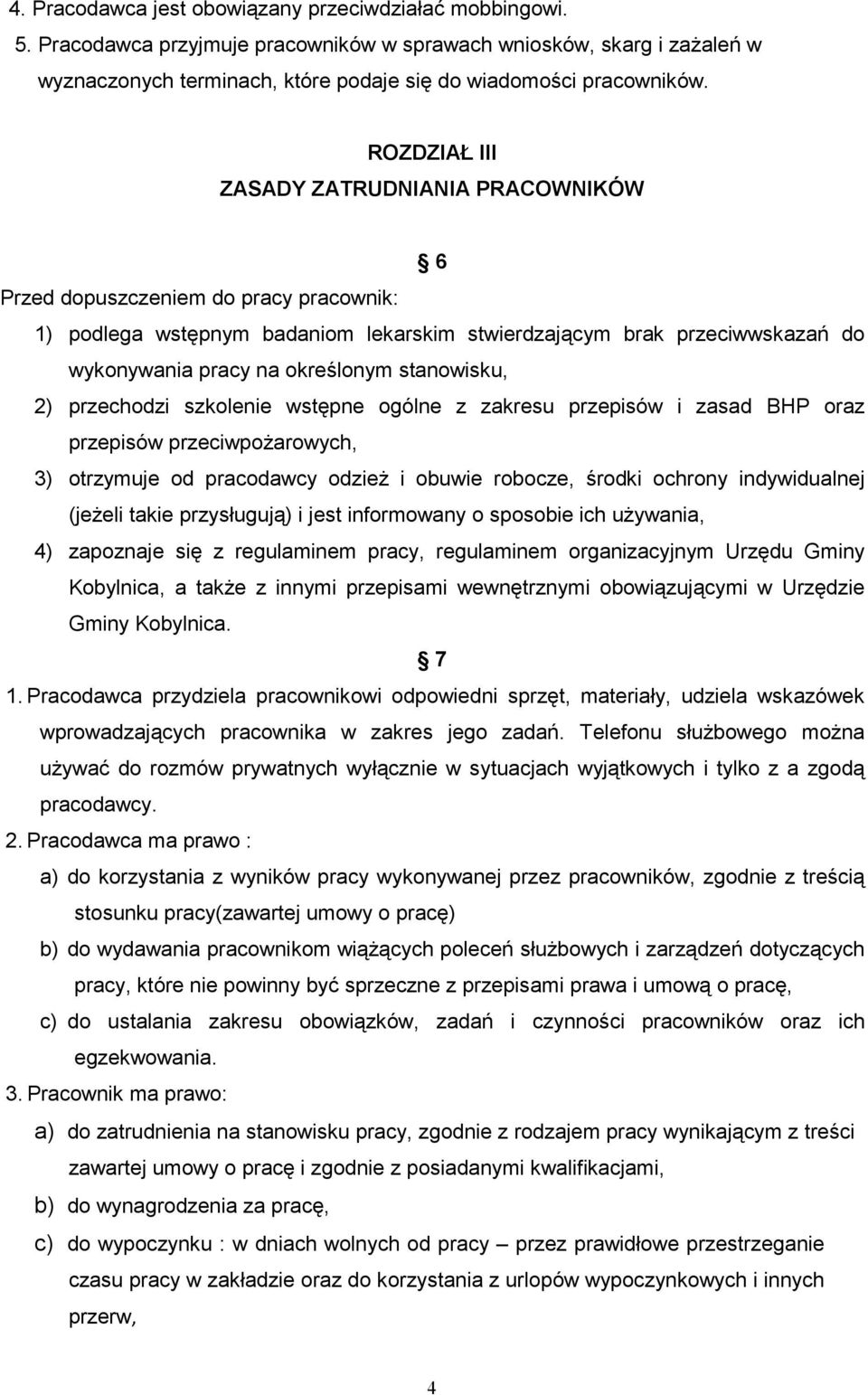 4. Pracodawca jest obowiązany przeciwdziałać mobbingowi.
5. Pracodawca przyjmuje pracowników w sprawach wniosków, skarg i zażaleń w wyznaczonych terminach, które podaje się do wiadomości pracowników.

ROZDZIAŁ III
ZASADY ZATRUDNIANIA PRACOWNIKÓW

§ 6

Przed dopuszczeniem do pracy pracownik:
1) podlega wstępnym badaniom lekarskim stwierdzającym brak przeciwwskazań do wykonywania pracy na określonym stanowisku,
2) przechodzi szkolenie wstępne ogólne z zakresu przepisów i zasad BHP oraz przepisów przeciwpożarowych,
3) otrzymuje od pracodawcy odzież i obuwie robocze, środki ochrony indywidualnej (jeżeli takie przysługują) i jest informowany o sposobie ich używania,
4) zapoznaje się z regulaminem pracy, regulaminem organizacyjnym Urzędu Gminy Kobylnica, a także z innymi przepisami wewnętrznymi obowiązującymi w Urzędzie Gminy Kobylnica.

§ 7

1. Pracodawca przydziela pracownikowi odpowiedni sprzęt, materiały, udziela wskazówek wprowadzających pracownika w zakres jego zadań. Telefonu służbowego można używać do rozmów prywatnych wyłącznie w sytuacjach wyjątkowych i tylko z a zgodą pracodawcy.
2. Pracodawca ma prawo :
a) do korzystania z wyników pracy wykonywanej przez pracowników, zgodnie z treścią stosunku pracy(zawartej umowy o pracę)
b) do wydawania pracownikom wiążących poleceń służbowych i zarządzeń dotyczących pracy, które nie powinny być sprzeczne z przepisami prawa i umową o pracę,
c) do ustalania zakresu obowiązków, zadań i czynności pracowników oraz ich egzekwowania.
3. Pracownik ma prawo:
a) do zatrudnienia na stanowisku pracy, zgodnie z rodzajem pracy wynikającym z treści zawartej umowy o pracę i zgodnie z posiadanymi kwalifikacjami,
b) do wynagrodzenia za pracę,
c) do wypoczynku : w dniach wolnych od pracy – przez prawidłowe przestrzeganie czasu pracy w zakładzie oraz do korzystania z urlopów wypoczynkowych i innych przerw,

4